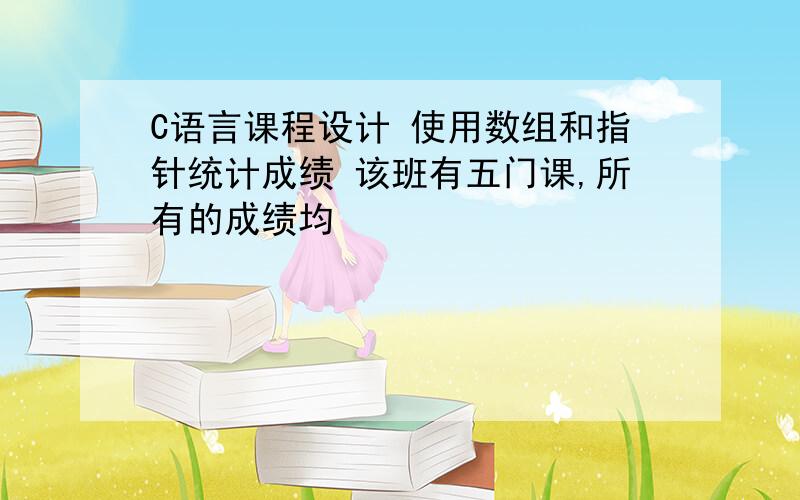 C语言课程设计 使用数组和指针统计成绩 该班有五门课,所有的成绩均